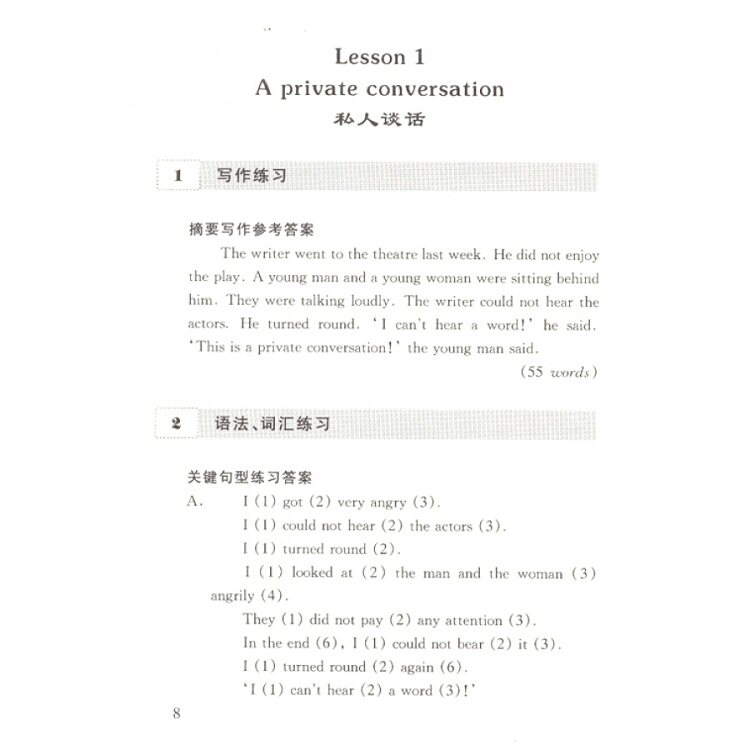 Lesson 1
A private conversation
私人谈话

1 写作练习

摘要写作参考答案

The writer went to the theatre last week. He did not enjoy the play. A young man and a young woman were sitting behind him. They were talking loudly. The writer could not hear the actors. He turned round. 'I can't hear a word!' he said. 'This is a private conversation!' the young man said.

(55 words)

2 语法、词汇练习

关键句型练习答案

A. I (1) got (2) very angry (3).

I (1) could not hear (2) the actors (3).

I (1) turned round (2).

I (1) looked at (2) the man and the woman (3) angrily (4).

They (1) did not pay (2) any attention (3).

In the end (6), I (1) could not bear (2) it (3).

I (1) turned round (2) again (6).

'I (1) can't hear (2) a word (3)!'

8